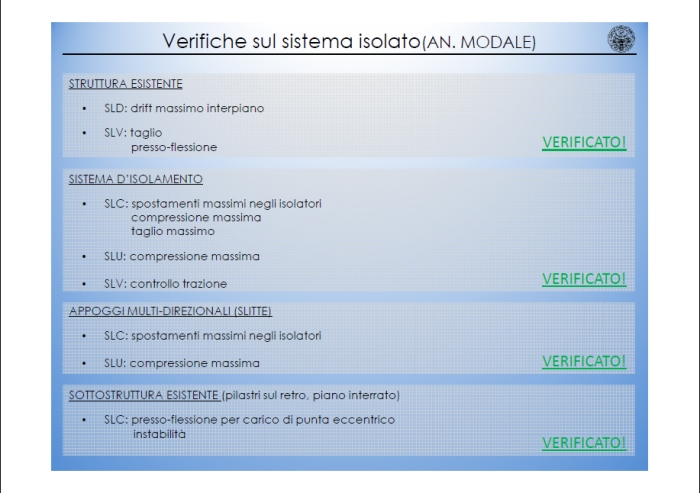 Verifiche sul sistema isolato(AN. MODALE)

STRUTTURA ESISTENTE

• SLD: drift massimo interpiano

• SLV: taglio
presso-flessione

VERIFICATO!

SISTEMA D'ISOLAMENTO

• SLC: spostamenti massimi negli isolatori
compressione massima
taglio massimo

• SLU: compressione massima

• SLV: controllo trazione

VERIFICATO!

APPOGGI MULTI-DIREZIONALI (SLITTE)

• SLC: spostamenti massimi negli isolatori

• SLU: compressione massima

VERIFICATO!

SOTTOSTRUTTURA ESISTENTE (pilastri sul retro, piano interrato)

• SLC: presso-flessione per carico di punta eccentrico
instabilità

VERIFICATO!